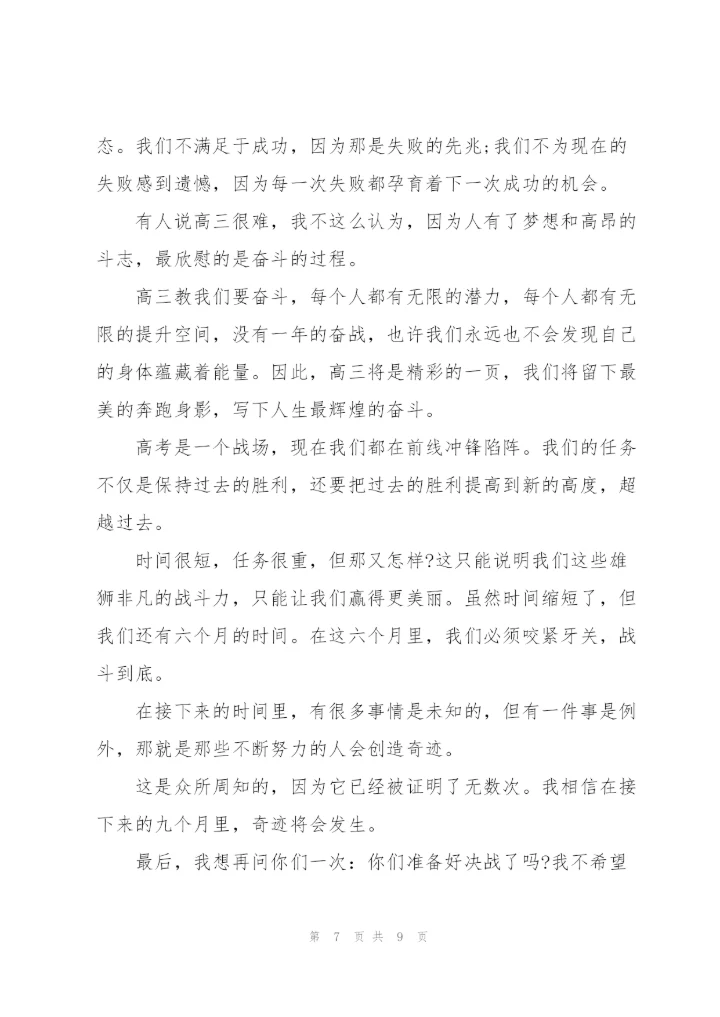 态。我们不满足于成功，因为那是失败的先兆;我们不为现在的失败感到遗憾，因为每一次失败都孕育着下一次成功的机会。

有人说高三很难，我不这么认为，因为人有了梦想和高昂的斗志，最欣慰的是奋斗的过程。

高三教我们要奋斗，每个人都有无限的潜力，每个人都有无限的提升空间，没有一年的奋战，也许我们永远也不会发现自己的身体蕴藏着能量。因此，高三将是精彩的一页，我们将留下最美的奔跑身影，写下人生最辉煌的奋斗。

高考是一个战场，现在我们都在前线冲锋陷阵。我们的任务不仅是保持过去的胜利，还要把过去的胜利提高到新的高度，超越过去。

时间很短，任务很重，但那又怎样?这只能说明我们这些雄狮非凡的战斗力，只能让我们赢得更美丽。虽然时间缩短了，但我们还有六个月的时间。在这六个月里，我们必须咬紧牙关，战斗到底。

在接下来的时间里，有很多事情是未知的，但有一件事是例外，那就是那些不断努力的人会创造奇迹。

这是众所周知的，因为它已经被证明了无数次。我相信在接下来的九个月里，奇迹将会发生。

最后，我想再问你们一次：你们准备好决战了吗?我不希望

第 7 页 共 9 页